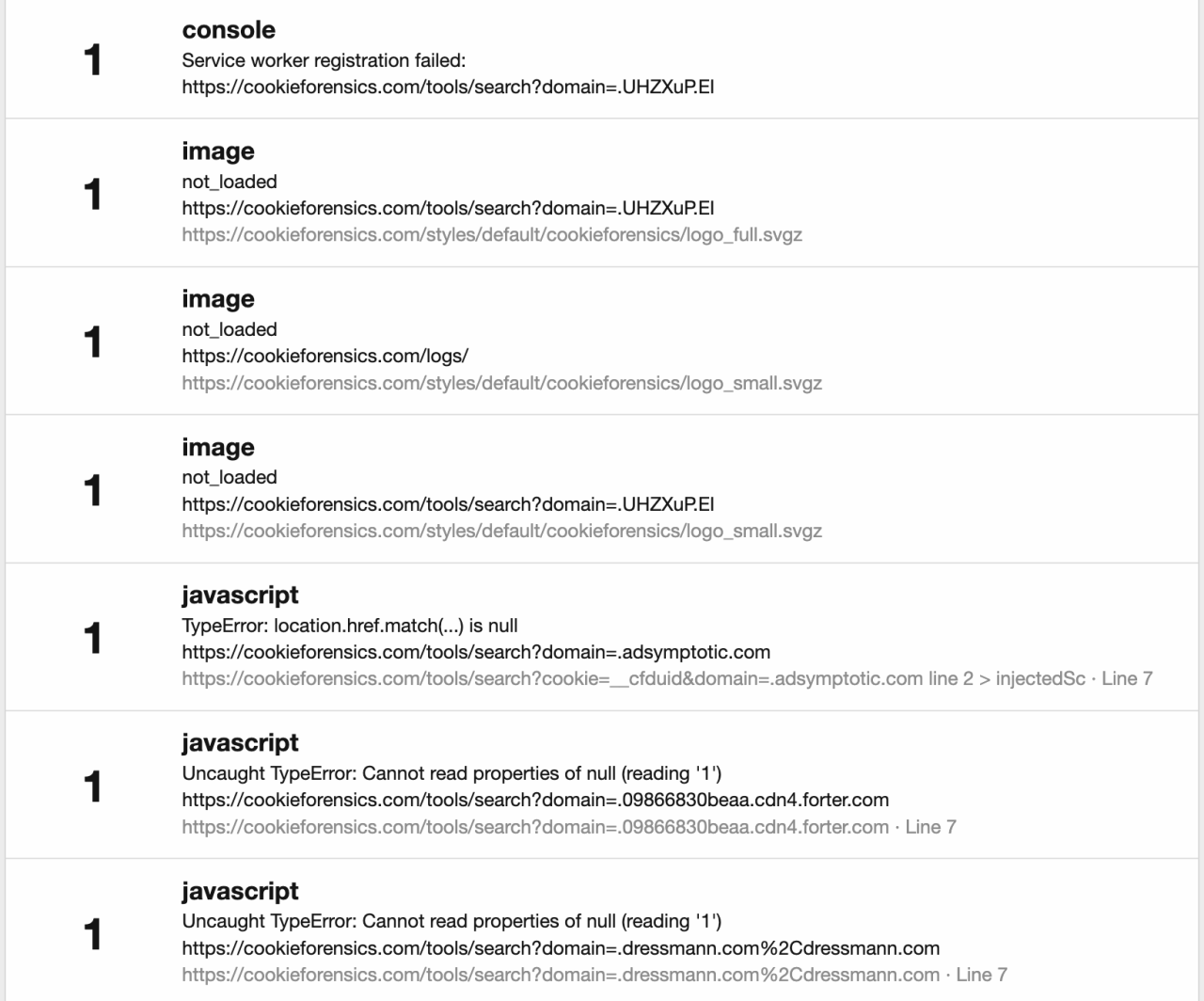 1

console

Service worker registration failed:
https://cookieforensics.com/tools/search?domain=.UHZXuP.El

1

image

not_loaded
https://cookieforensics.com/tools/search?domain=.UHZXuP.El
https://cookieforensics.com/styles/default/cookieforensics/logo_full.svgz

1

image

not_loaded
https://cookieforensics.com/logs/
https://cookieforensics.com/styles/default/cookieforensics/logo_small.svgz

1

image

not_loaded
https://cookieforensics.com/tools/search?domain=.UHZXuP.El
https://cookieforensics.com/styles/default/cookieforensics/logo_small.svgz

1

javascript

TypeError: location.href.match(...) is null
https://cookieforensics.com/tools/search?domain=.adsymptotic.com
https://cookieforensics.com/tools/search?cookie=__cfduid&domain=.adsymptotic.com line 2 > injectedSc · Line 7

1

javascript

Uncaught TypeError: Cannot read properties of null (reading '1')
https://cookieforensics.com/tools/search?domain=.09866830beaa.cdn4.forter.com
https://cookieforensics.com/tools/search?domain=.09866830beaa.cdn4.forter.com · Line 7

1

javascript

Uncaught TypeError: Cannot read properties of null (reading '1')
https://cookieforensics.com/tools/search?domain=.dressmann.com%2Cdressmann.com
https://cookieforensics.com/tools/search?domain=.dressmann.com%2Cdressmann.com · Line 7